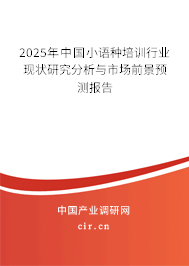 2025年中国小语种培训行业现状研究分析与市场前景预测报告

中国产业调研网

cir.cn